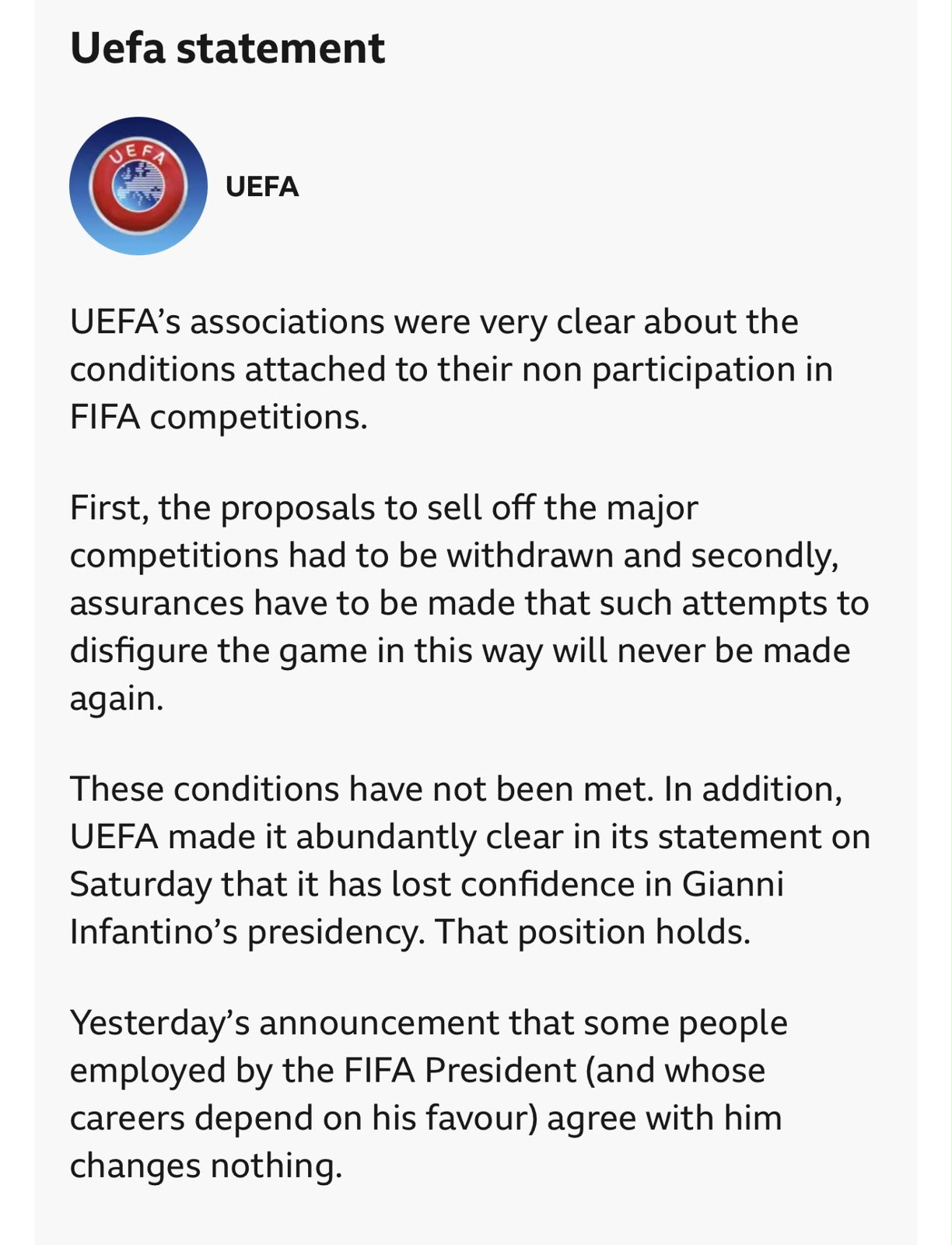 Uefa statement

UEFA

UEFA

UEFA's associations were very clear about the conditions attached to their non participation in FIFA competitions.

First, the proposals to sell off the major competitions had to be withdrawn and secondly, assurances have to be made that such attempts to disfigure the game in this way will never be made again.

These conditions have not been met. In addition, UEFA made it abundantly clear in its statement on Saturday that it has lost confidence in Gianni Infantino's presidency. That position holds.

Yesterday's announcement that some people employed by the FIFA President (and whose careers depend on his favour) agree with him changes nothing.